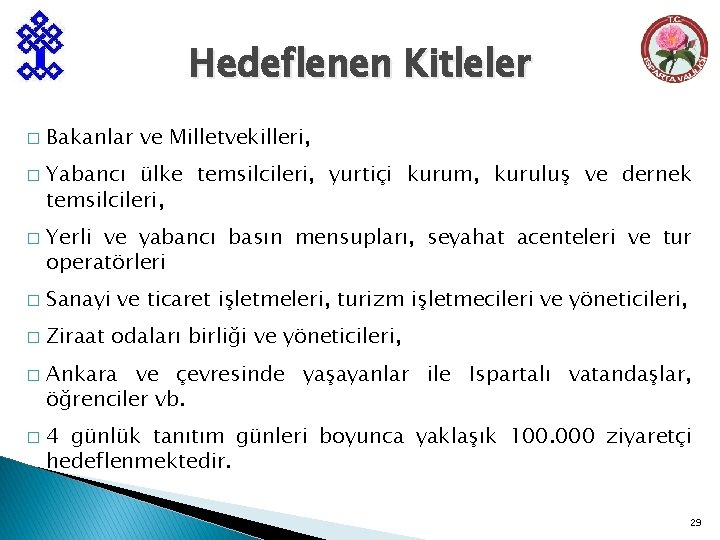 T.C.
ISPARTA VALİLİĞİ

Hedeflenen Kitleler

□ Bakanlar ve Milletvekilleri,

□ Yabancı ülke temsilcileri, yurtiçi kurum, kuruluş ve dernek temsilcileri,

□ Yerli ve yabancı basın mensupları, seyahat acenteleri ve tur operatörleri

□ Sanayi ve ticaret işletmeleri, turizm işletmecileri ve yöneticileri,

□ Ziraat odaları birliği ve yöneticileri,

□ Ankara ve çevresinde yaşayanlar ile Ispartalı vatandaşlar, öğrenciler vb.

□ 4 günlük tanıtım günleri boyunca yaklaşık 100.000 ziyaretçi hedeflenmektedir.

29